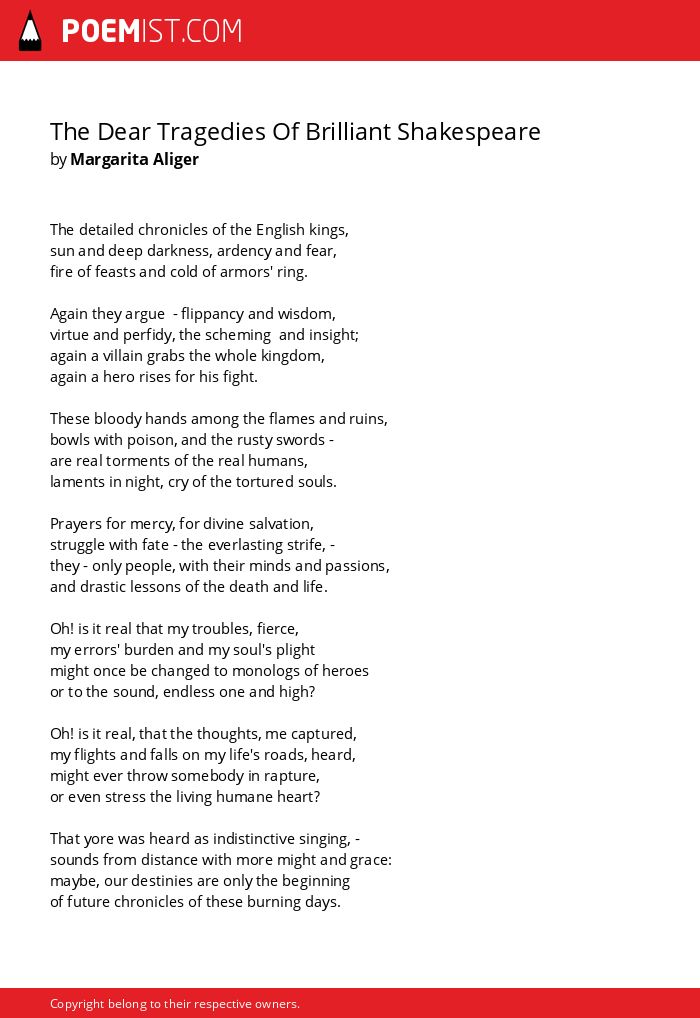 POEMIST.COM

The Dear Tragedies Of Brilliant Shakespeare
by Margarita Aliger

The detailed chronicles of the English kings,
sun and deep darkness, ardency and fear,
fire of feasts and cold of armors' ring.

Again they argue - flippancy and wisdom,
virtue and perfidy, the scheming and insight;
again a villain grabs the whole kingdom,
again a hero rises for his fight.

These bloody hands among the flames and ruins,
bowls with poison, and the rusty swords -
are real torments of the real humans,
laments in night, cry of the tortured souls.

Prayers for mercy, for divine salvation,
struggle with fate - the everlasting strife, -
they - only people, with their minds and passions,
and drastic lessons of the death and life.

Oh! is it real that my troubles, fierce,
my errors' burden and my soul's plight
might once be changed to monologs of heroes
or to the sound, endless one and high?

Oh! is it real, that the thoughts, me captured,
my flights and falls on my life's roads, heard,
might ever throw somebody in rapture,
or even stress the living humane heart?

That yore was heard as indistinctive singing, -
sounds from distance with more might and grace:
maybe, our destinies are only the beginning
of future chronicles of these burning days.

Copyright belong to their respective owners.